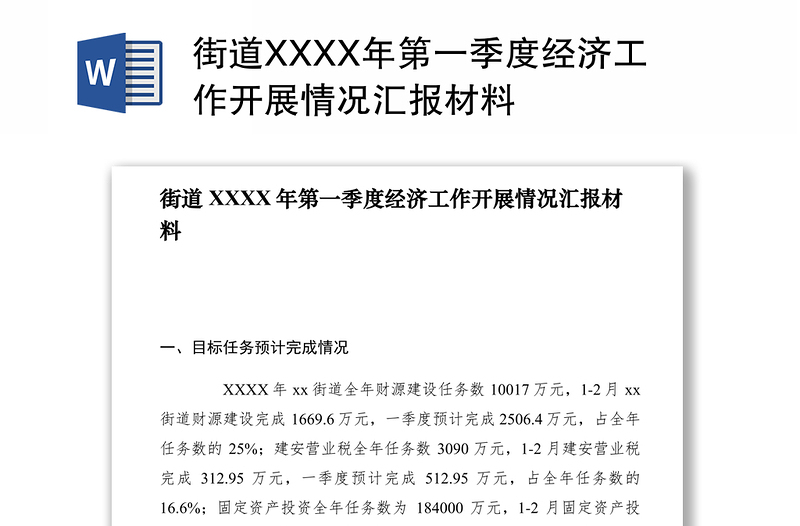 W

街道XXXX年第一季度经济工作开展情况汇报材料

街道 XXXX 年第一季度经济工作开展情况汇报材料

一、目标任务预计完成情况

XXXX 年 xx 街道全年财源建设任务数 10017 万元，1-2 月 xx 街道财源建设完成 1669.6 万元，一季度预计完成 2506.4 万元，占全年任务数的 25%；建安营业税全年任务数 3090 万元，1-2 月建安营业税完成 312.95 万元，一季度预计完成 512.95 万元，占全年任务数的 16.6%；固定资产投资全年任务数为 184000 万元，1-2 月固定资产投